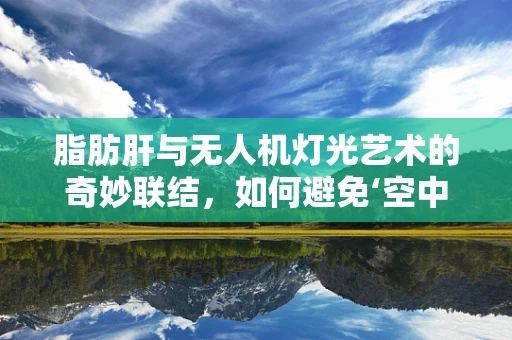 脂肪肝与无人机灯光艺术的奇妙联结，如何避免‘空中